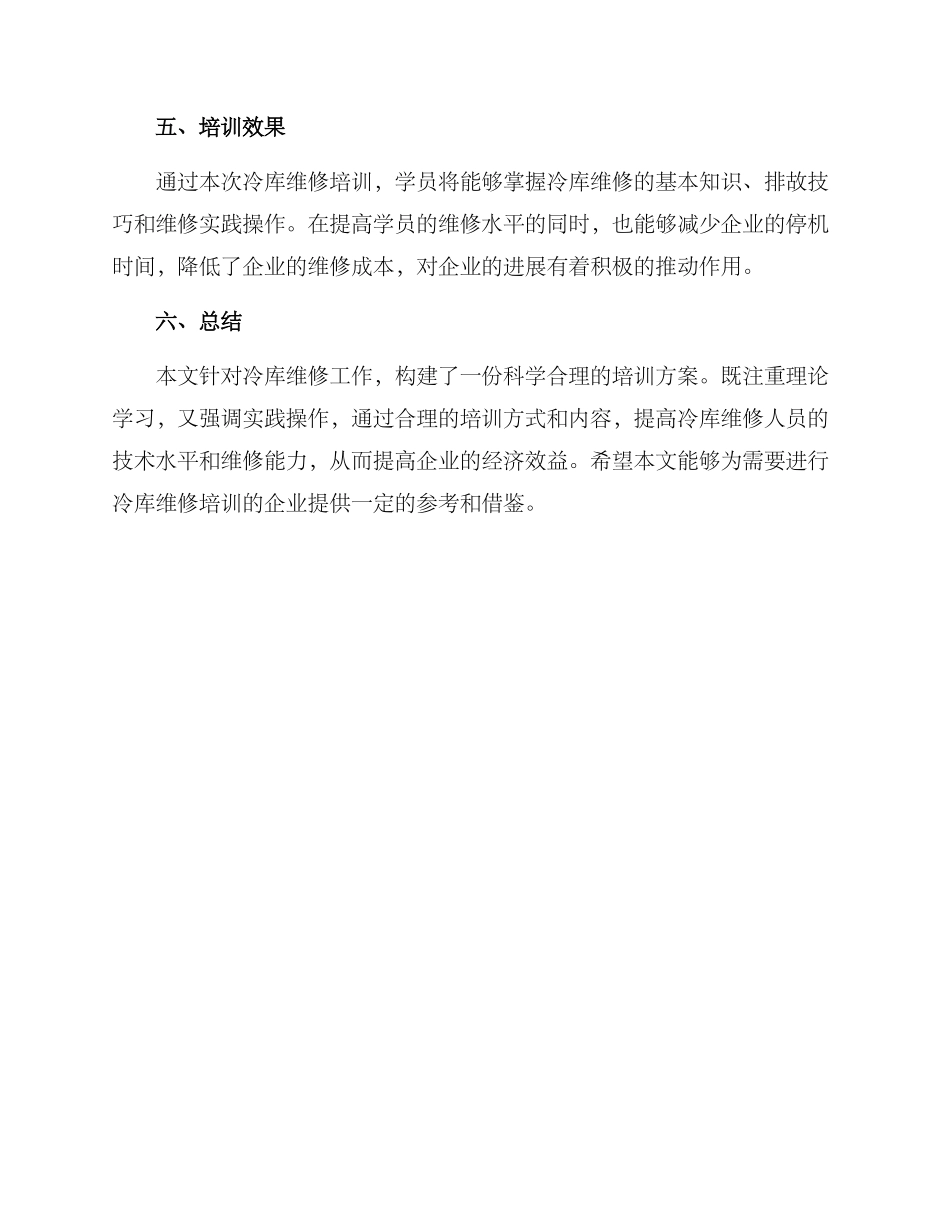 五、培训效果

通过本次冷库维修培训，学员将能够掌握冷库维修的基本知识、排故技巧和维修实践操作。在提高学员的维修水平的同时，也能够减少企业的停机时间，降低了企业的维修成本，对企业的进展有着积极的推动作用。

六、总结

本文针对冷库维修工作，构建了一份科学合理的培训方案。既注重理论学习，又强调实践操作，通过合理的培训方式和内容，提高冷库维修人员的技术水平和维修能力，从而提高企业的经济效益。希望本文能够为需要进行冷库维修培训的企业提供一定的参考和借鉴。